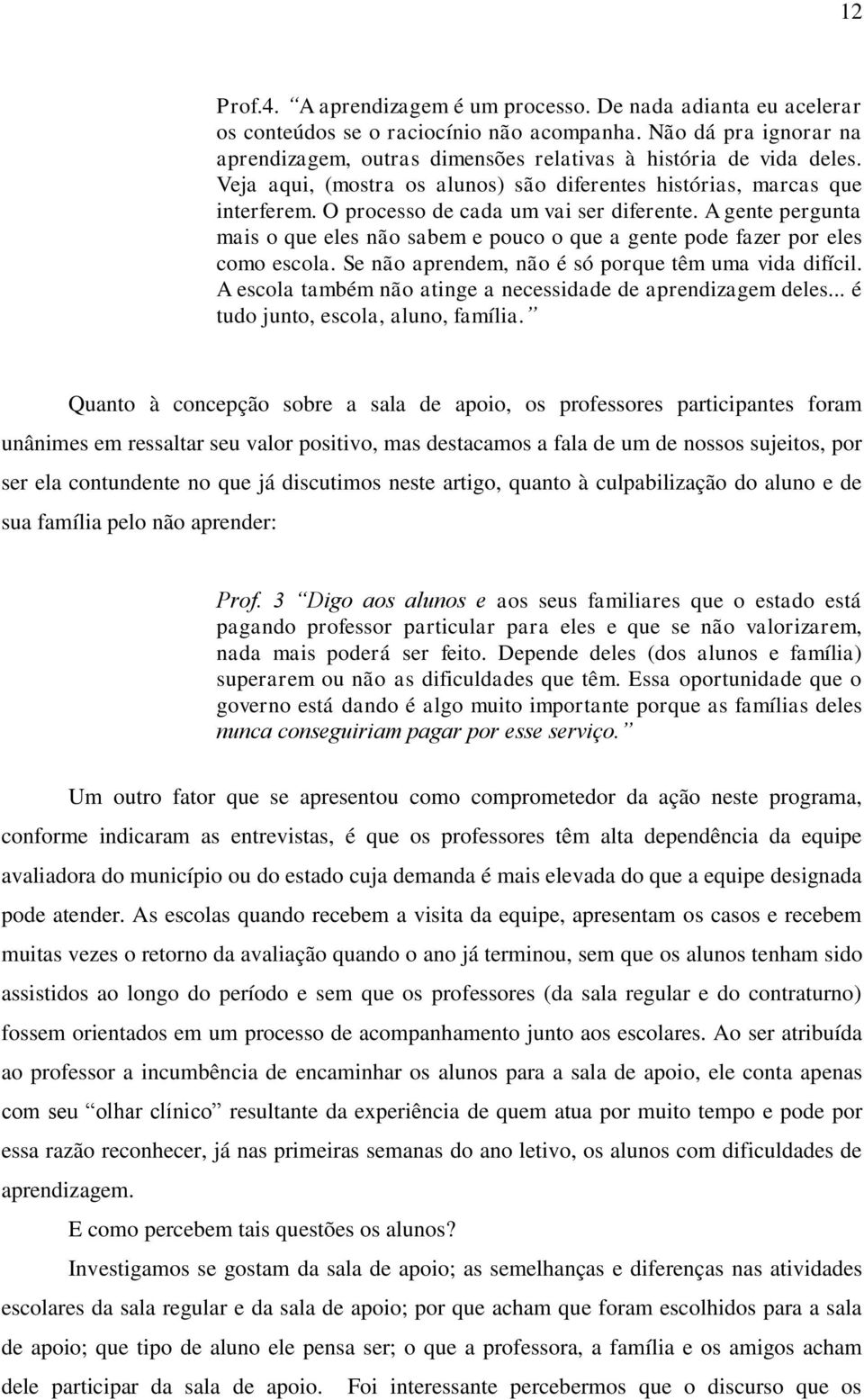 12

Prof.4. “A aprendizagem é um processo. De nada adianta eu acelerar os conteúdos se o raciocínio não acompanha. Não dá pra ignorar na aprendizagem, outras dimensões relativas à história de vida deles. Veja aqui, (mostra os alunos) são diferentes histórias, marcas que interferem. O processo de cada um vai ser diferente. A gente pergunta mais o que eles não sabem e pouco o que a gente pode fazer por eles como escola. Se não aprendem, não é só porque têm uma vida difícil. A escola também não atinge a necessidade de aprendizagem deles... é tudo junto, escola, aluno, família.”

Quanto à concepção sobre a sala de apoio, os professores participantes foram unânimes em ressaltar seu valor positivo, mas destacamos a fala de um de nossos sujeitos, por ser ela contundente no que já discutimos neste artigo, quanto à culpabilização do aluno e de sua família pelo não aprender:

Prof. 3 “Digo aos alunos e aos seus familiares que o estado está pagando professor particular para eles e que se não valorizarem, nada mais poderá ser feito. Depende deles (dos alunos e família) superarem ou não as dificuldades que têm. Essa oportunidade que o governo está dando é algo muito importante porque as famílias deles nunca conseguiriam pagar por esse serviço.”

Um outro fator que se apresentou como comprometedor da ação neste programa, conforme indicaram as entrevistas, é que os professores têm alta dependência da equipe avaliadora do município ou do estado cuja demanda é mais elevada do que a equipe designada pode atender. As escolas quando recebem a visita da equipe, apresentam os casos e recebem muitas vezes o retorno da avaliação quando o ano já terminou, sem que os alunos tenham sido assistidos ao longo do período e sem que os professores (da sala regular e do contraturno) fossem orientados em um processo de acompanhamento junto aos escolares. Ao ser atribuída ao professor a incumbência de encaminhar os alunos para a sala de apoio, ele conta apenas com seu “olhar clínico” resultante da experiência de quem atua por muito tempo e pode por essa razão reconhecer, já nas primeiras semanas do ano letivo, os alunos com dificuldades de aprendizagem.

E como percebem tais questões os alunos?

Investigamos se gostam da sala de apoio; as semelhanças e diferenças nas atividades escolares da sala regular e da sala de apoio; por que acham que foram escolhidos para a sala de apoio; que tipo de aluno ele pensa ser; o que a professora, a família e os amigos acham dele participar da sala de apoio. Foi interessante percebermos que o discurso que os